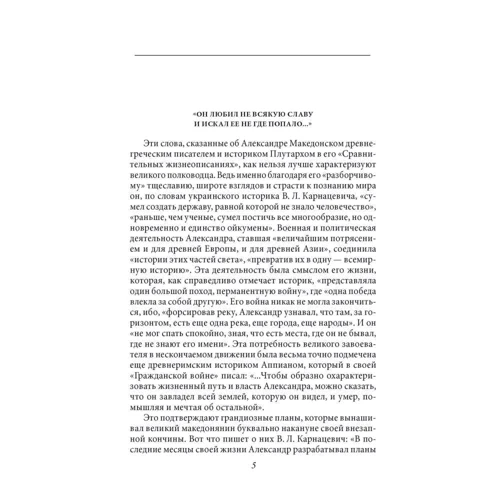 «ОН ЛЮБИЛ НЕ ВСЯКУЮ СЛАВУ И ИСКАЛ ЕЕ НЕ ГДЕ ПОПАЛО...»

Эти слова, сказанные об Александре Македонском древнегреческим писателем и историком Плутархом в его «Сравнительных жизнеописаниях», как нельзя лучше характеризуют великого полководца. Ведь именно благодаря его «разборчивому» тщеславию, широте взглядов и страсти к познанию мира он, по словам украинского историка В. Л. Карнацевича, «сумел создать державу, равной которой не знало человечество», «раньше, чем ученые, сумел постичь все многообразие, но одновременно и единство ойкумены». Военная и политическая деятельность Александра, ставшая «величайшим потрясением и для древней Европы, и для древней Азии», соединила «истории этих частей света», «превратив их в одну — всемирную историю». Эта деятельность была смыслом его жизни, которая, как справедливо отмечает историк, «представляла один большой поход, перманентную войну», где «одна победа влекла за собой другую». Его война никак не могла закончиться, ибо, «форсировав реку, Александр узнавал, что там, за горизонтом, есть еще одна река, еще города, еще народы». И он «не мог спать спокойно, зная, что есть места, где он не бывал, где не знают его имени». Эта потребность великого завоевателя в нескончаемом движении была весьма точно подмечена еще древнеримским историком Аппианом, который в своей «Гражданской войне» писал: «...Чтобы образно охарактеризовать жизненный путь и власть Александра, можно сказать, что он завладел всей землей, которую он видел, и умер, помышляя и мечтая об остальной».

Это подтверждают грандиозные планы, которые вынашивал великий македонянин буквально накануне своей внезапной кончины. Вот что пишет о них В. Л. Карнацевич: «В последние месяцы своей жизни Александр разрабатывал планы

5